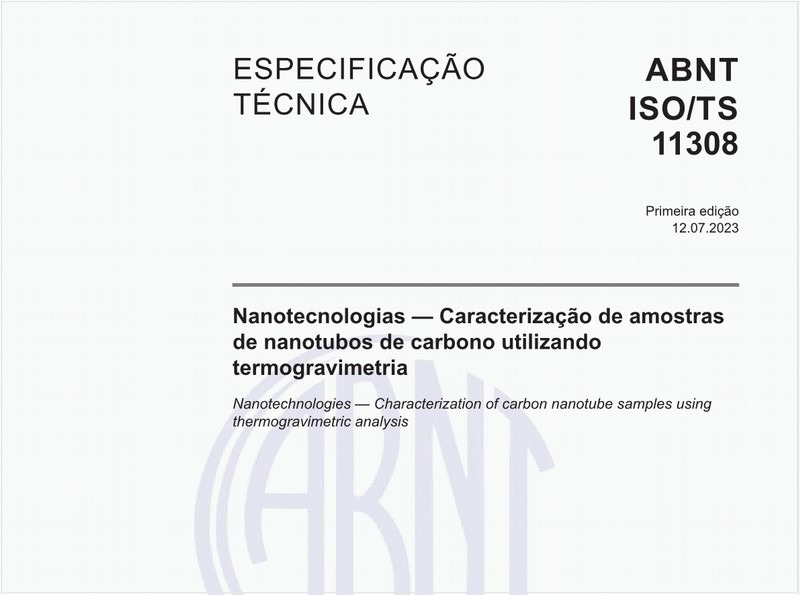 ESPECIFICAÇÃO TÉCNICA

ABNT ISO/TS 11308

Primeira edição
12.07.2023

Nanotecnologias — Caracterização de amostras de nanotubos de carbono utilizando termogravimetria

Nanotechnologies — Characterization of carbon nanotube samples using thermogravimetric analysis

ABNT